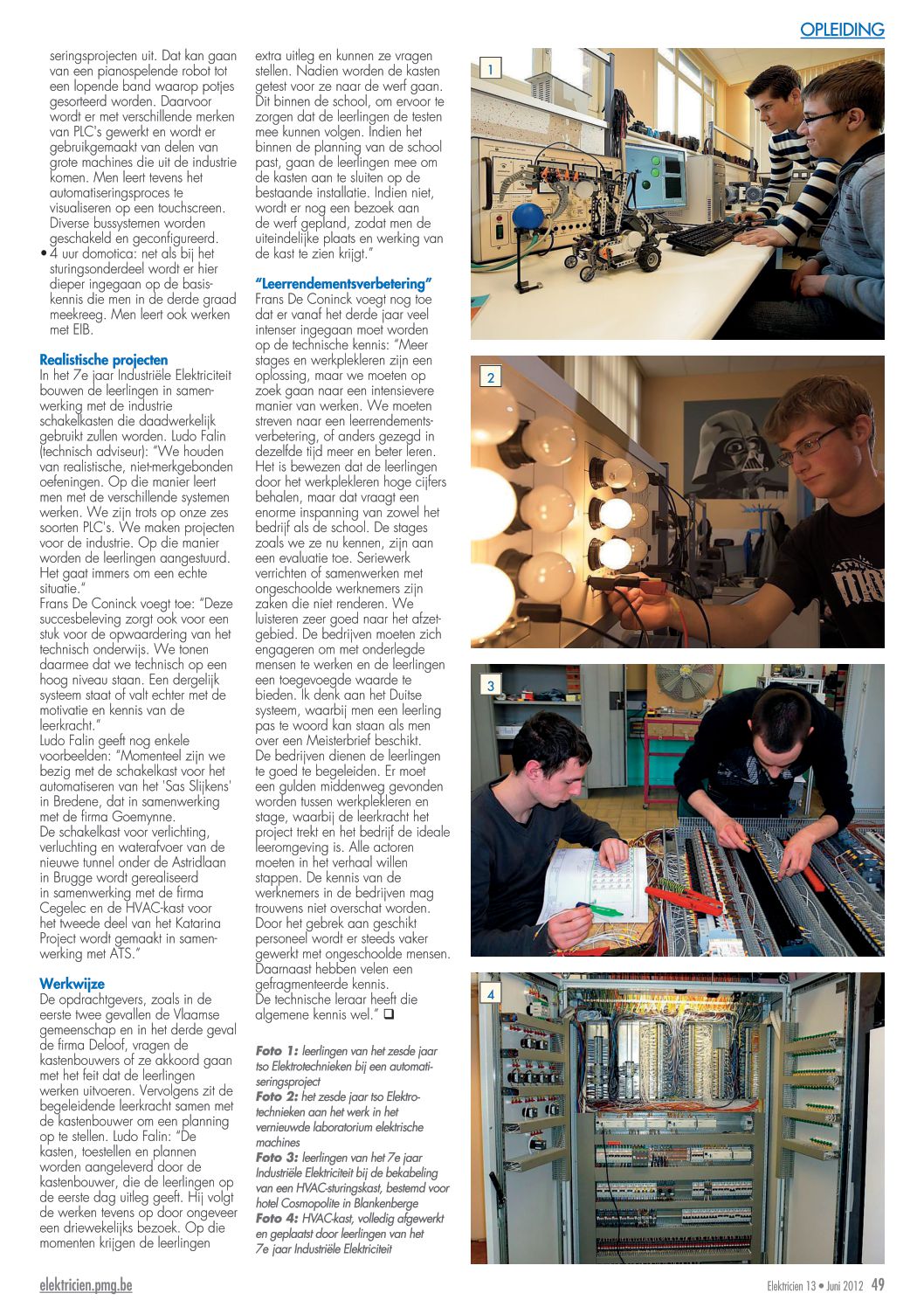 OPLEIDING

seringsprojecten uit. Dat kan gaan van een pianospelende robot tot een lopende band waarop potjes gesorteerd worden. Daarvoor wordt er met verschillende merken van PLC's gewerkt en wordt er gebruikgemaakt van delen van grote machines die uit de industrie komen. Men leert tevens het automatiseringsproces te visualiseren op een touchscreen. Diverse bussystemen worden geschakeld en geconfigureerd.

• 4 uur domotica: net als bij het sturingsonderdeel wordt er hier dieper ingegaan op de basiskennis die men in de derde graad meekreeg. Men leert ook werken met EIB.

Realistische projecten
In het 7e jaar Industriële Elektriciteit bouwen de leerlingen in samenwerking met de industrie schakelkasten die daadwerkelijk gebruikt zullen worden. Ludo Falin (technisch adviseur): "We houden van realistische, niet-merkgebonden oefeningen. Op die manier leert men met de verschillende systemen werken. We zijn trots op onze zes soorten PLC's. We maken projecten voor de industrie. Op die manier worden de leerlingen aangestuurd. Het gaat immers om een echte situatie."
Frans De Coninck voegt toe: "Deze succesbeleving zorgt ook voor een stuk voor de opwaardering van het technisch onderwijs. We tonen daarmee dat we technisch op een hoog niveau staan. Een dergelijk systeem staat of valt echter met de motivatie en kennis van de leerkracht."
Ludo Falin geeft nog enkele voorbeelden: "Momenteel zijn we bezig met de schakelkast voor het automatiseren van het 'Sas Slijkens' in Bredene, dat in samenwerking met de firma Goemynne.
De schakelkast voor verlichting, verluchting en waterafvoer van de nieuwe tunnel onder de Astridlaan in Brugge wordt gerealiseerd in samenwerking met de firma Cegelec en de HVAC-kast voor het tweede deel van het Katarina Project wordt gemaakt in samenwerking met ATS."

Werkwijze
De opdrachtgevers, zoals in de eerste twee gevallen de Vlaamse gemeenschap en in het derde geval de firma Deloof, vragen de kastenbouwers of ze akkoord gaan met het feit dat de leerlingen werken uitvoeren. Vervolgens zit de begeleidende leerkracht samen met de kastenbouwer om een planning op te stellen. Ludo Falin: "De kasten, toestellen en plannen worden aangeleverd door de kastenbouwer, die de leerlingen op de eerste dag uitleg geeft. Hij volgt de werken tevens op door ongeveer een driewekelijks bezoek. Op die momenten krijgen de leerlingen extra uitleg en kunnen ze vragen stellen. Nadien worden de kasten getest voor ze naar de werf gaan. Dit binnen de school, om ervoor te zorgen dat de leerlingen de testen mee kunnen volgen. Indien het binnen de planning van de school past, gaan de leerlingen mee om de kasten aan te sluiten op de bestaande installatie. Indien niet, wordt er nog een bezoek aan de werf gepland, zodat men de uiteindelijke plaats en werking van de kast te zien krijgt."

"Leerrendementsverbetering"
Frans De Coninck voegt nog toe dat er vanaf het derde jaar veel intenser ingegaan moet worden op de technische kennis: "Meer stages en werkplekleren zijn een oplossing, maar we moeten op zoek gaan naar een intensievere manier van werken. We moeten streven naar een leerrendementsverbetering, of anders gezegd in dezelfde tijd meer en beter leren. Het is bewezen dat de leerlingen door het werkplekleren hoge cijfers behalen, maar dat vraagt een enorme inspanning van zowel het bedrijf als de school. De stages zoals we ze nu kennen, zijn aan een evaluatie toe. Seriewerk verrichten of samenwerken met ongeschoolde werknemers zijn zaken die niet renderen. We luisteren zeer goed naar het afzetgebied. De bedrijven moeten zich engageren om met onderlegde mensen te werken en de leerlingen een toegevoegde waarde te bieden. Ik denk aan het Duitse systeem, waarbij men een leerling pas te woord kan staan als men over een Meisterbrief beschikt. De bedrijven dienen de leerlingen te goed te begeleiden. Er moet een gulden middenweg gevonden worden tussen werkplekleren en stage, waarbij de leerkracht het project trekt en het bedrijf de ideale leeromgeving is. Alle actoren moeten in het verhaal willen stappen. De kennis van de werknemers in de bedrijven mag trouwens niet overschat worden. Door het gebrek aan geschikt personeel wordt er steeds vaker gewerkt met ongeschoolde mensen. Daarnaast hebben velen een gefragmenteerde kennis. De technische leraar heeft die algemene kennis wel." ❑

Foto 1: leerlingen van het zesde jaar tso Elektrotechnieken bij een automatiseringsproject
Foto 2: het zesde jaar tso Elektrotechnieken aan het werk in het vernieuwde laboratorium elektrische machines
Foto 3: leerlingen van het 7e jaar Industriële Elektriciteit bij de bekabeling van een HVAC-sturingskast, bestemd voor hotel Cosmopolite in Blankenberge
Foto 4: HVAC-kast, volledig afgewerkt en geplaatst door leerlingen van het 7e jaar Industriële Elektriciteit

1
2
3
4

elektricien.pmg.be
Elektricien 13 • Juni 2012 49